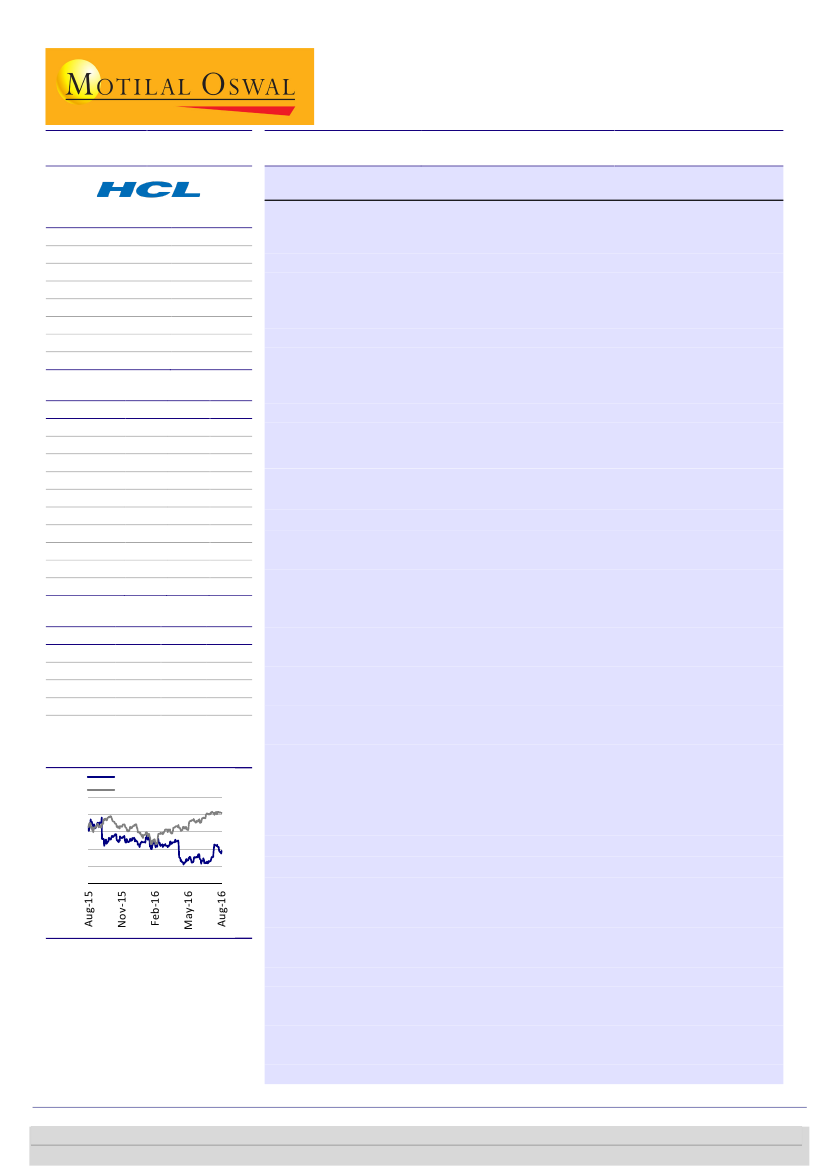 MOTILAL OSWAL

HCL

Aug-15
Nov-15
Feb-16
May-16
Aug-16